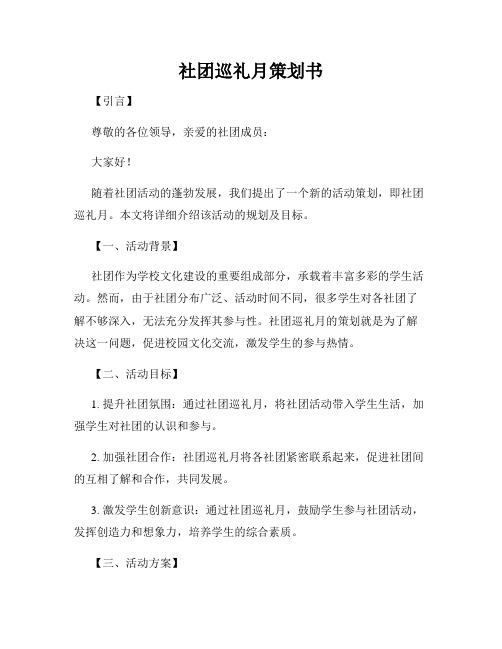 社团巡礼月策划书

【引言】

尊敬的各位领导，亲爱的社团成员：

大家好！

随着社团活动的蓬勃发展，我们提出了一个新的活动策划，即社团巡礼月。本文将详细介绍该活动的规划及目标。

【一、活动背景】

社团作为学校文化建设的重要组成部分，承载着丰富多彩的学生活动。然而，由于社团分布广泛、活动时间不同，很多学生对各社团了解不够深入，无法充分发挥其参与性。社团巡礼月的策划就是为了解决这一问题，促进校园文化交流，激发学生的参与热情。

【二、活动目标】

1. 提升社团氛围：通过社团巡礼月，将社团活动带入学生生活，加强学生对社团的认识和参与。

2. 加强社团合作：社团巡礼月将各社团紧密联系起来，促进社团间的互相了解和合作，共同发展。

3. 激发学生创新意识：通过社团巡礼月，鼓励学生参与社团活动，发挥创造力和想象力，培养学生的综合素质。

【三、活动方案】